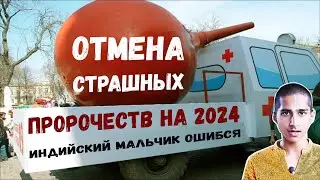 ОТМЕНА
СТРАШНЫХ
ПРОРОЧЕСТВ НА 2024
ИНДИЙСКИЙ МАЛЬЧИК ОШИБСЯ